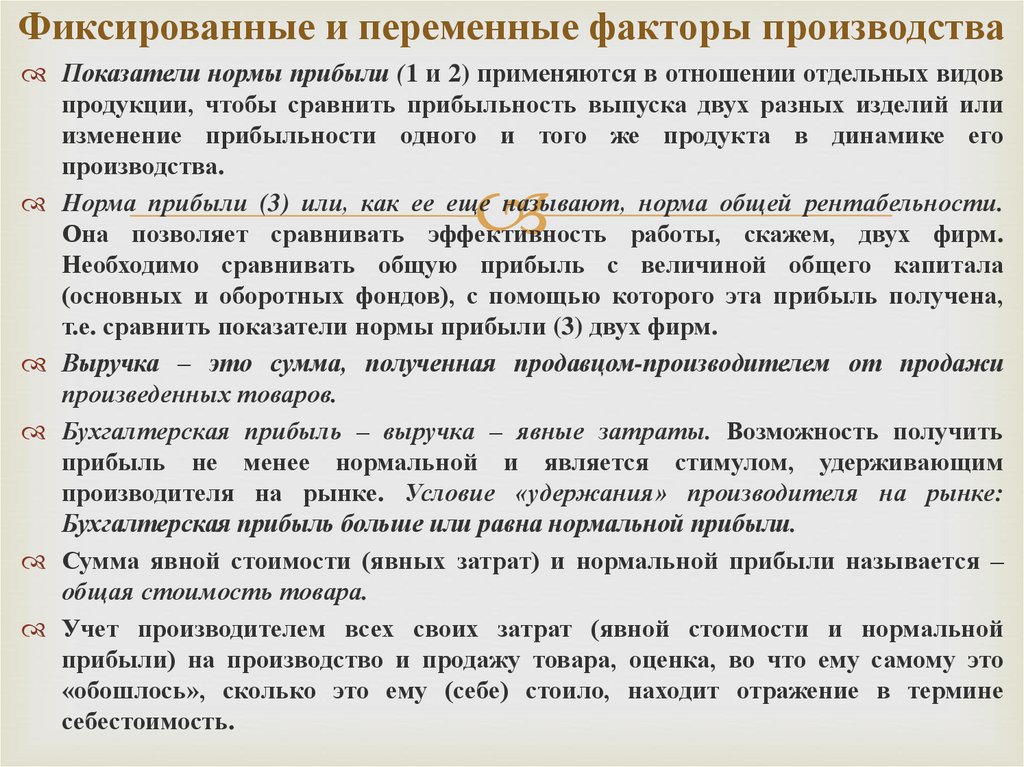 Фиксированные и переменные факторы производства

Показатели нормы прибыли (1 и 2) применяются в отношении отдельных видов продукции, чтобы сравнить прибыльность выпуска двух разных изделий или изменение прибыльности одного и того же продукта в динамике его производства.

Норма прибыли (3) или, как ее еще называют, норма общей рентабельности. Она позволяет сравнивать эффективность работы, скажем, двух фирм. Необходимо сравнивать общую прибыль с величиной общего капитала (основных и оборотных фондов), с помощью которого эта прибыль получена, т.е. сравнить показатели нормы прибыли (3) двух фирм.

Выручка – это сумма, полученная продавцом-производителем от продажи произведенных товаров.

Бухгалтерская прибыль – выручка – явные затраты. Возможность получить прибыль не менее нормальной и является стимулом, удерживающим производителя на рынке. Условие «удержания» производителя на рынке: Бухгалтерская прибыль больше или равна нормальной прибыли.

Сумма явной стоимости (явных затрат) и нормальной прибыли называется – общая стоимость товара.

Учет производителем всех своих затрат (явной стоимости и нормальной прибыли) на производство и продажу товара, оценка, во что ему самому это «обошлось», сколько это ему (себе) стоило, находит отражение в термине себестоимость.